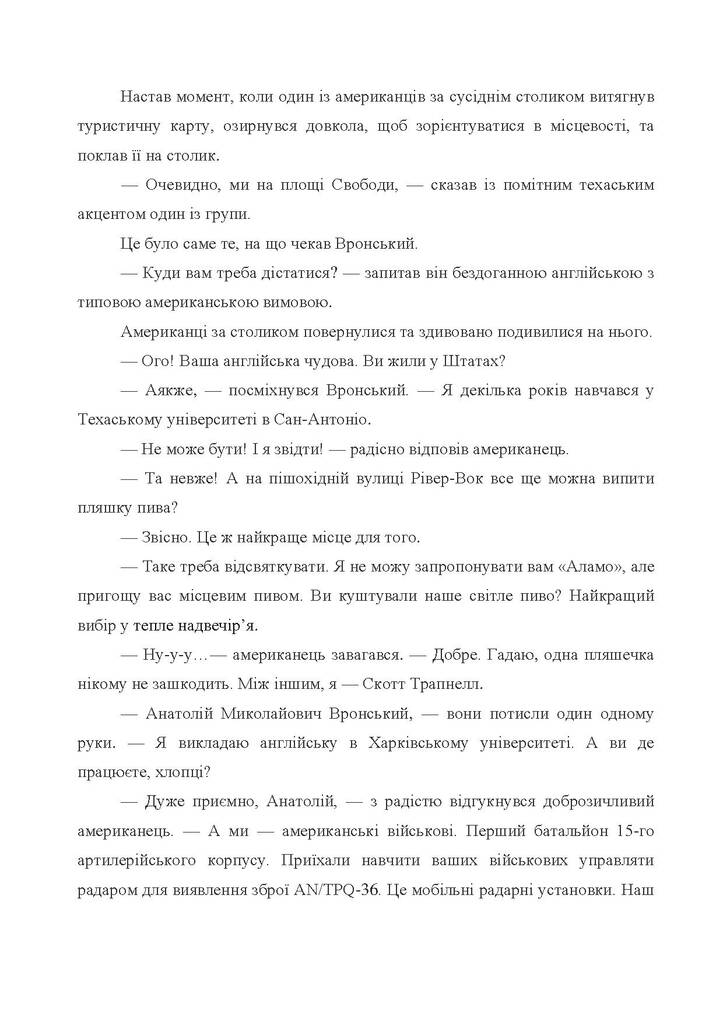 Настав момент, коли один із американців за сусіднім столиком витягнув туристичну карту, озирнувся довкола, щоб зорієнтуватися в місцевості, та поклав її на столик.

— Очевидно, ми на площі Свободи, — сказав із помітним техаським акцентом один із групи.

Це було саме те, на що чекав Вронський.

— Куди вам треба дістатися? — запитав він бездоганною англійською з типовою американською вимовою.

Американці за столиком повернулися та здивовано подивилися на нього.

— Ого! Ваша англійська чудова. Ви жили у Штатах?

— Аякже, — посміхнувся Вронський. — Я декілька років навчався у Техаському університеті в Сан-Антоніо.

— Не може бути! І я звідти! — радісно відповів американець.

— Та невже! А на пішохідній вулиці Рівер-Вок все ще можна випити пляшку пива?

— Звісно. Це ж найкраще місце для того.

— Таке треба відсвяткувати. Я не можу запропонувати вам «Аламо», але пригощу вас місцевим пивом. Ви куштували наше світле пиво? Найкращий вибір у тепле надвечір'я.

— Ну-у-у… — американець завагався. — Добре. Гадаю, одна пляшечка нікому не зашкодить. Між іншим, я — Скотт Трапнелл.

— Анатолій Миколайович Вронський, — вони потисли один одному руки. — Я викладаю англійську в Харківському університеті. А ви де працюєте, хлопці?

— Дуже приємно, Анатолій, — з радістю відгукнувся доброзичливий американець. — А ми — американські військові. Перший батальйон 15-го артилерійського корпусу. Приїхали навчити ваших військових управляти радаром для виявлення зброї AN/TPQ-36. Це мобільні радарні установки. Наш